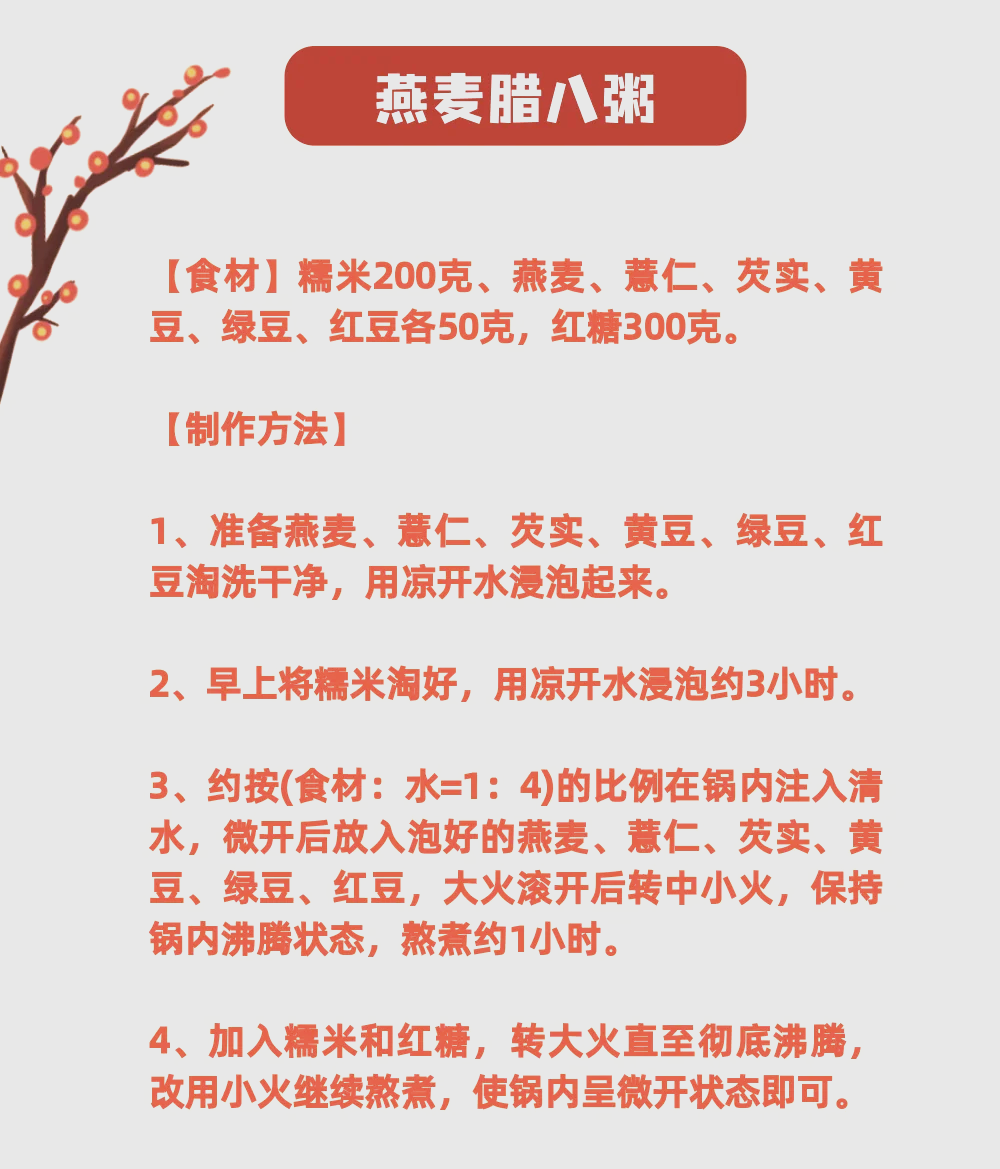 燕麦腊八粥

【食材】糯米200克、燕麦、薏仁、芡实、黄豆、绿豆、红豆各50克，红糖300克。

【制作方法】

1、准备燕麦、薏仁、芡实、黄豆、绿豆、红豆淘洗干净，用凉开水浸泡起来。

2、早上将糯米淘好，用凉开水浸泡约3小时。

3、约按(食材：水=1：4)的比例在锅内注入清水，微开后放入泡好的燕麦、薏仁、芡实、黄豆、绿豆、红豆，大火滚开后转中小火，保持锅内沸腾状态，熬煮约1小时。

4、加入糯米和红糖，转大火直至彻底沸腾，改用小火继续熬煮，使锅内呈微开状态即可。